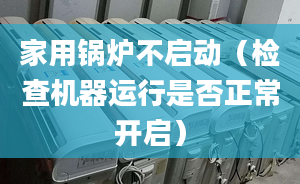 家用锅炉不启动（检查机器运行是否正常开启）